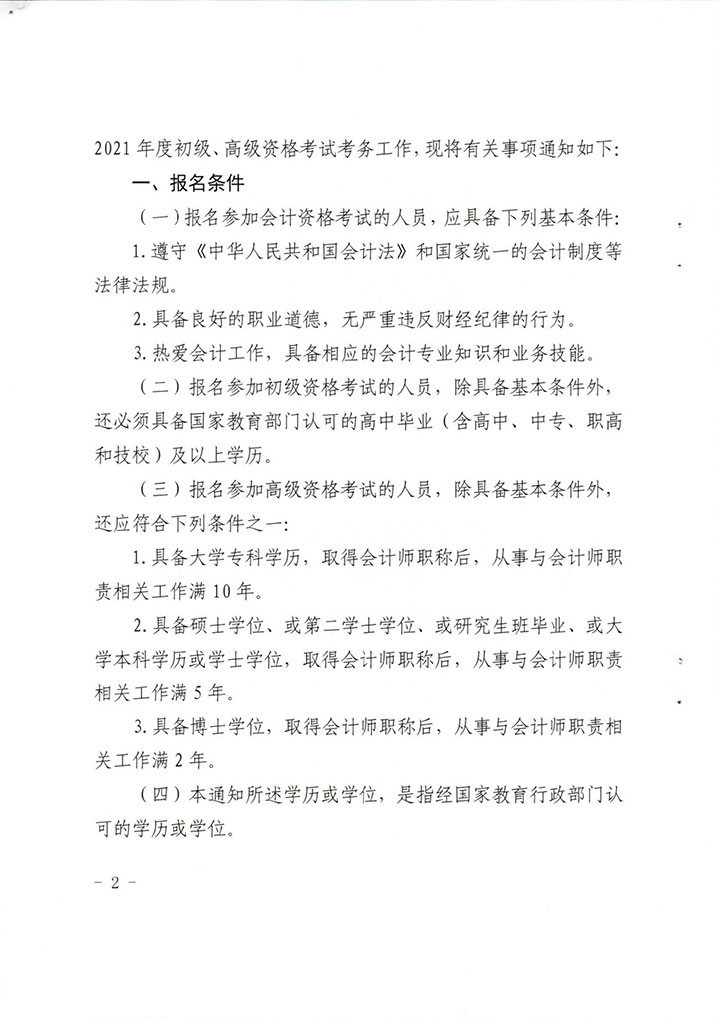 2021 年度初级、高级资格考试考务工作，现将有关事项通知如下:

一、报名条件

（一）报名参加会计资格考试的人员，应具备下列基本条件:

1. 遵守《中华人民共和国会计法》和国家统一的会计制度等法律法规。

2. 具备良好的职业道德，无严重违反财经纪律的行为。

3. 热爱会计工作，具备相应的会计专业知识和业务技能。

（二）报名参加初级资格考试的人员，除具备基本条件外，还必须具备国家教育部门认可的高中毕业（含高中、中专、职高和技校）及以上学历。

（三）报名参加高级资格考试的人员，除具备基本条件外，还应符合下列条件之一:

1. 具备大学专科学历，取得会计师职称后，从事与会计师职责相关工作满 10 年。

2. 具备硕士学位、或第二学士学位、或研究生班毕业、或大学本科学历或学士学位，取得会计师职称后，从事与会计师职责相关工作满 5 年。

3. 具备博士学位，取得会计师职称后，从事与会计师职责相关工作满 2 年。

（四）本通知所述学历或学位，是指经国家教育行政部门认可的学历或学位。

- 2 -